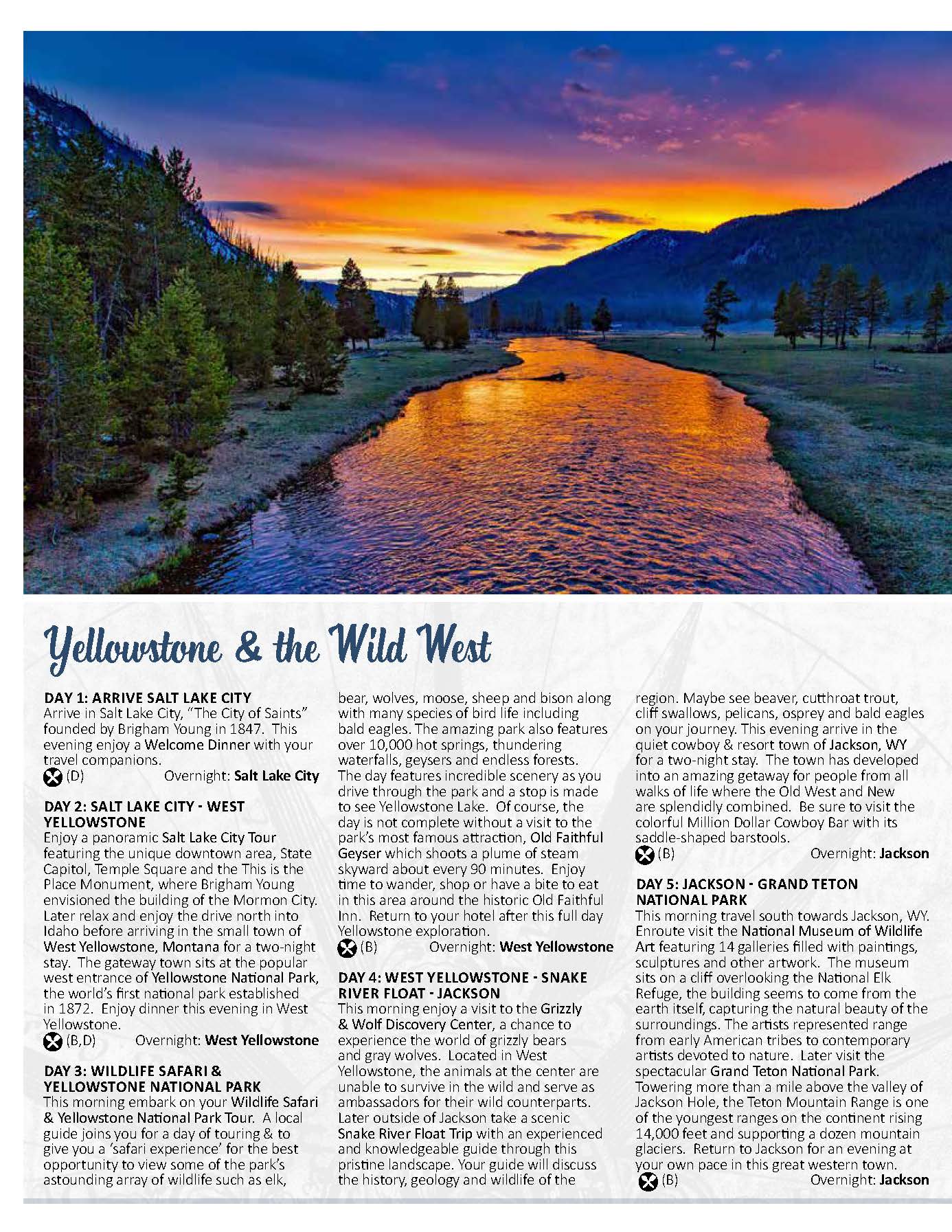 Yellowstone & the Wild West

DAY 1: ARRIVE SALT LAKE CITY
Arrive in Salt Lake City, "The City of Saints" founded by Brigham Young in 1847. This evening enjoy a Welcome Dinner with your travel companions.
(D) Overnight: Salt Lake City

DAY 2: SALT LAKE CITY - WEST YELLOWSTONE
Enjoy a panoramic Salt Lake City Tour featuring the unique downtown area, State Capitol, Temple Square and the This is the Place Monument, where Brigham Young envisioned the building of the Mormon City. Later relax and enjoy the drive north into Idaho before arriving in the small town of West Yellowstone, Montana for a two-night stay. The gateway town sits at the popular west entrance of Yellowstone National Park, the world's first national park established in 1872. Enjoy dinner this evening in West Yellowstone.
(B,D) Overnight: West Yellowstone

DAY 3: WILDLIFE SAFARI & YELLOWSTONE NATIONAL PARK
This morning embark on your Wildlife Safari & Yellowstone National Park Tour. A local guide joins you for a day of touring & to give you a 'safari experience' for the best opportunity to view some of the park's astounding array of wildlife such as elk, bear, wolves, moose, sheep and bison along with many species of bird life including bald eagles. The amazing park also features over 10,000 hot springs, thundering waterfalls, geysers and endless forests. The day features incredible scenery as you drive through the park and a stop is made to see Yellowstone Lake. Of course, the day is not complete without a visit to the park's most famous attraction, Old Faithful Geyser which shoots a plume of steam skyward about every 90 minutes. Enjoy time to wander, shop or have a bite to eat in this area around the historic Old Faithful Inn. Return to your hotel after this full day Yellowstone exploration.
(B) Overnight: West Yellowstone

DAY 4: WEST YELLOWSTONE - SNAKE RIVER FLOAT - JACKSON
This morning enjoy a visit to the Grizzly & Wolf Discovery Center, a chance to experience the world of grizzly bears and gray wolves. Located in West Yellowstone, the animals at the center are unable to survive in the wild and serve as ambassadors for their wild counterparts. Later outside of Jackson take a scenic Snake River Float Trip with an experienced and knowledgeable guide through this pristine landscape. Your guide will discuss the history, geology and wildlife of the region. Maybe see beaver, cutthroat trout, cliff swallows, pelicans, osprey and bald eagles on your journey. This evening arrive in the quiet cowboy & resort town of Jackson, WY for a two-night stay. The town has developed into an amazing getaway for people from all walks of life where the Old West and New are splendidly combined. Be sure to visit the colorful Million Dollar Cowboy Bar with its saddle-shaped barstools.
(B) Overnight: Jackson

DAY 5: JACKSON - GRAND TETON NATIONAL PARK
This morning travel south towards Jackson, WY. Enroute visit the National Museum of Wildlife Art featuring 14 galleries filled with paintings, sculptures and other artwork. The museum sits on a cliff overlooking the National Elk Refuge, the building seems to come from the earth itself, capturing the natural beauty of the surroundings. The artists represented range from early American tribes to contemporary artists devoted to nature. Later visit the spectacular Grand Teton National Park. Towering more than a mile above the valley of Jackson Hole, the Teton Mountain Range is one of the youngest ranges on the continent rising 14,000 feet and supporting a dozen mountain glaciers. Return to Jackson for an evening at your own pace in this great western town.
(B) Overnight: Jackson